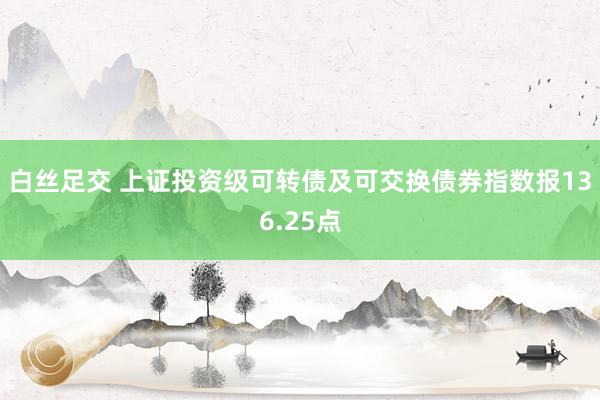 白丝足交 上证投资级可转债及可交换债券指数报136.25点